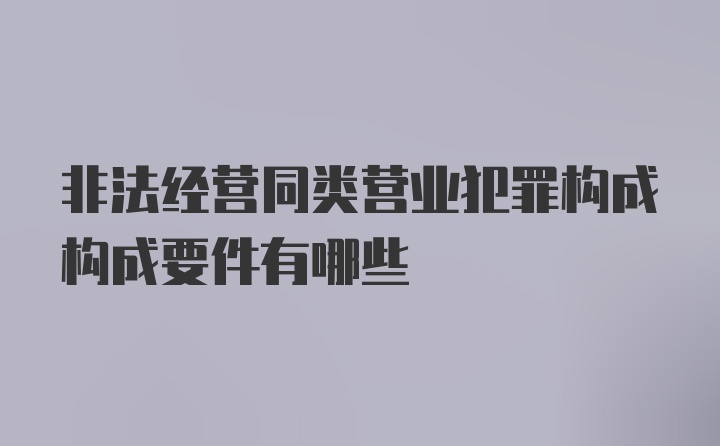 非法经营同类营业犯罪构成构成要件有哪些